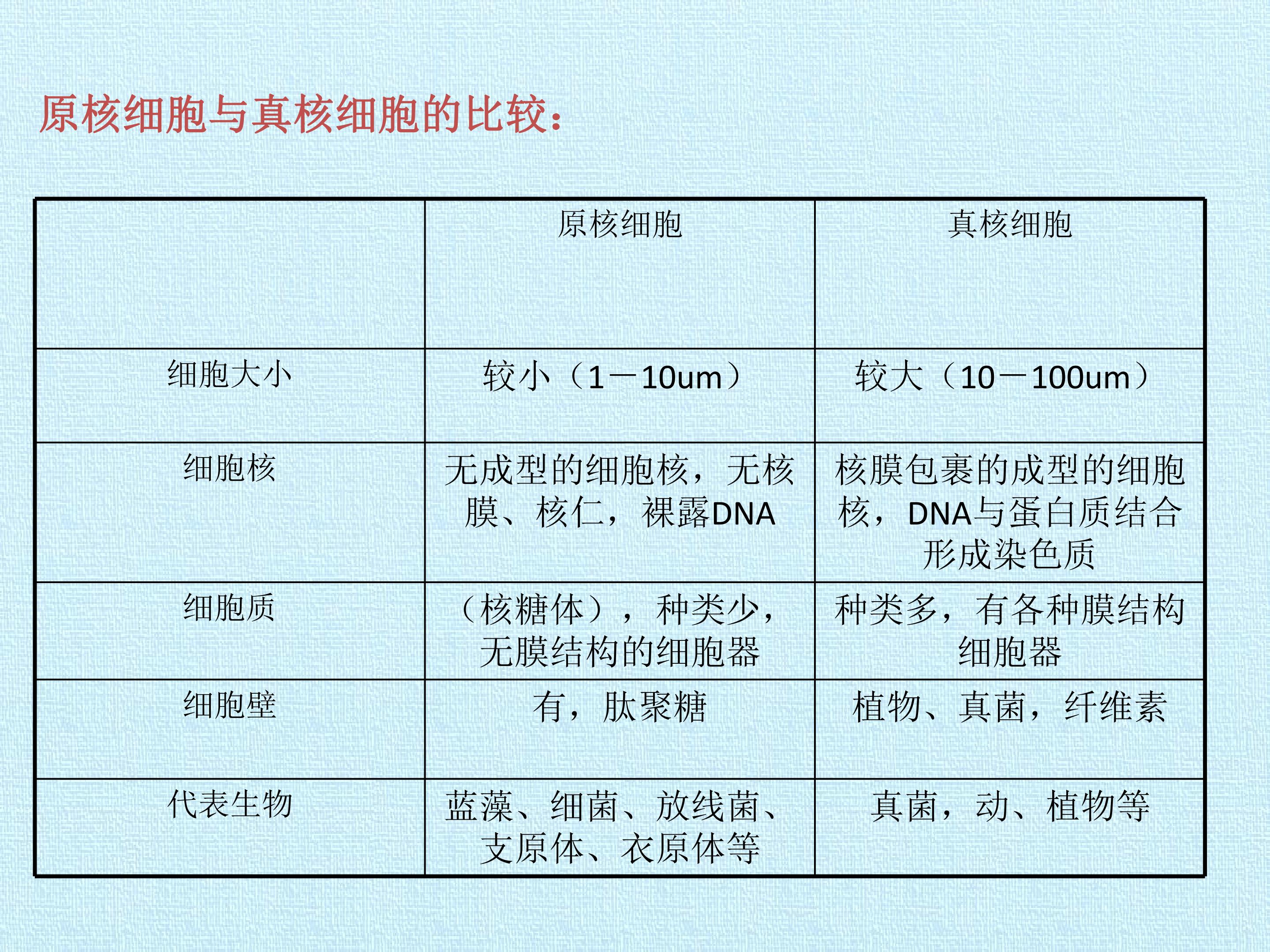 原核细胞与真核细胞的比较：

|  | 原核细胞 | 真核细胞 |
|---|---|---|
| 细胞大小 | 较小（1－10um） | 较大（10－100um） |
| 细胞核 | 无成型的细胞核，无核膜、核仁，裸露DNA | 核膜包裹的成型的细胞核，DNA与蛋白质结合形成染色质 |
| 细胞质 | （核糖体），种类少，无膜结构的细胞器 | 种类多，有各种膜结构细胞器 |
| 细胞壁 | 有，肽聚糖 | 植物、真菌，纤维素 |
| 代表生物 | 蓝藻、细菌、放线菌、支原体、衣原体等 | 真菌，动、植物等 |